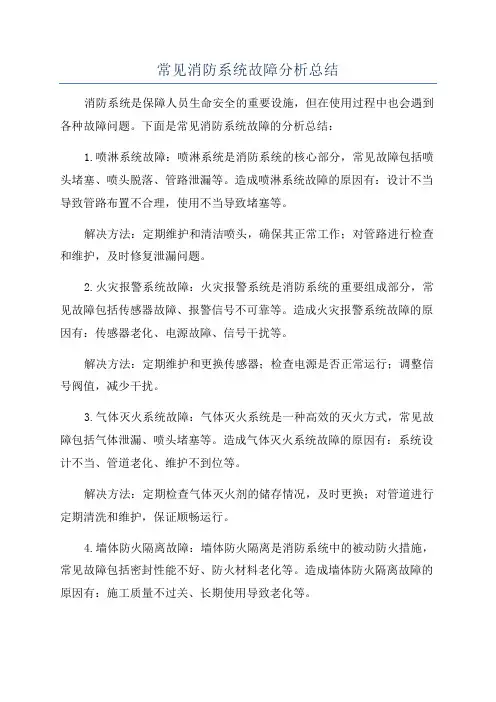 常见消防系统故障分析总结

消防系统是保障人员生命安全的重要设施，但在使用过程中也会遇到各种故障问题。下面是常见消防系统故障的分析总结：

1.喷淋系统故障：喷淋系统是消防系统的核心部分，常见故障包括喷头堵塞、喷头脱落、管路泄漏等。造成喷淋系统故障的原因有：设计不当导致管路布置不合理，使用不当导致堵塞等。

解决方法：定期维护和清洁喷头，确保其正常工作；对管路进行检查和维护，及时修复泄漏问题。

2.火灾报警系统故障：火灾报警系统是消防系统的重要组成部分，常见故障包括传感器故障、报警信号不可靠等。造成火灾报警系统故障的原因有：传感器老化、电源故障、信号干扰等。

解决方法：定期维护和更换传感器；检查电源是否正常运行；调整信号阀值，减少干扰。

3.气体灭火系统故障：气体灭火系统是一种高效的灭火方式，常见故障包括气体泄漏、喷头堵塞等。造成气体灭火系统故障的原因有：系统设计不当、管道老化、维护不到位等。

解决方法：定期检查气体灭火剂的储存情况，及时更换；对管道进行定期清洗和维护，保证顺畅运行。

4.墙体防火隔离故障：墙体防火隔离是消防系统中的被动防火措施，常见故障包括密封性能不好、防火材料老化等。造成墙体防火隔离故障的原因有：施工质量不过关、长期使用导致老化等。